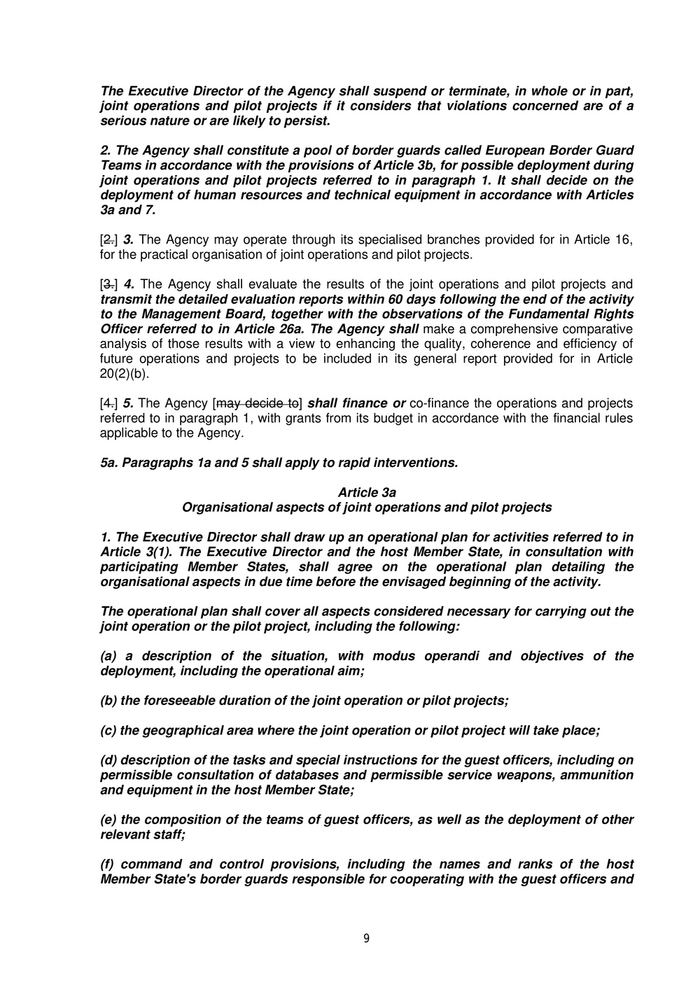 The Executive Director of the Agency shall suspend or terminate, in whole or in part, joint operations and pilot projects if it considers that violations concerned are of a serious nature or are likely to persist.

2. The Agency shall constitute a pool of border guards called European Border Guard Teams in accordance with the provisions of Article 3b, for possible deployment during joint operations and pilot projects referred to in paragraph 1. It shall decide on the deployment of human resources and technical equipment in accordance with Articles 3a and 7.

[2.] 3. The Agency may operate through its specialised branches provided for in Article 16, for the practical organisation of joint operations and pilot projects.

[3.] 4. The Agency shall evaluate the results of the joint operations and pilot projects and transmit the detailed evaluation reports within 60 days following the end of the activity to the Management Board, together with the observations of the Fundamental Rights Officer referred to in Article 26a. The Agency shall make a comprehensive comparative analysis of those results with a view to enhancing the quality, coherence and efficiency of future operations and projects to be included in its general report provided for in Article 20(2)(b).

[4.] 5. The Agency [may decide to] shall finance or co-finance the operations and projects referred to in paragraph 1, with grants from its budget in accordance with the financial rules applicable to the Agency.

5a. Paragraphs 1a and 5 shall apply to rapid interventions.

Article 3a
Organisational aspects of joint operations and pilot projects

1. The Executive Director shall draw up an operational plan for activities referred to in Article 3(1). The Executive Director and the host Member State, in consultation with participating Member States, shall agree on the operational plan detailing the organisational aspects in due time before the envisaged beginning of the activity.

The operational plan shall cover all aspects considered necessary for carrying out the joint operation or the pilot project, including the following:

(a) a description of the situation, with modus operandi and objectives of the deployment, including the operational aim;

(b) the foreseeable duration of the joint operation or pilot projects;

(c) the geographical area where the joint operation or pilot project will take place;

(d) description of the tasks and special instructions for the guest officers, including on permissible consultation of databases and permissible service weapons, ammunition and equipment in the host Member State;

(e) the composition of the teams of guest officers, as well as the deployment of other relevant staff;

(f) command and control provisions, including the names and ranks of the host Member State's border guards responsible for cooperating with the guest officers and

9